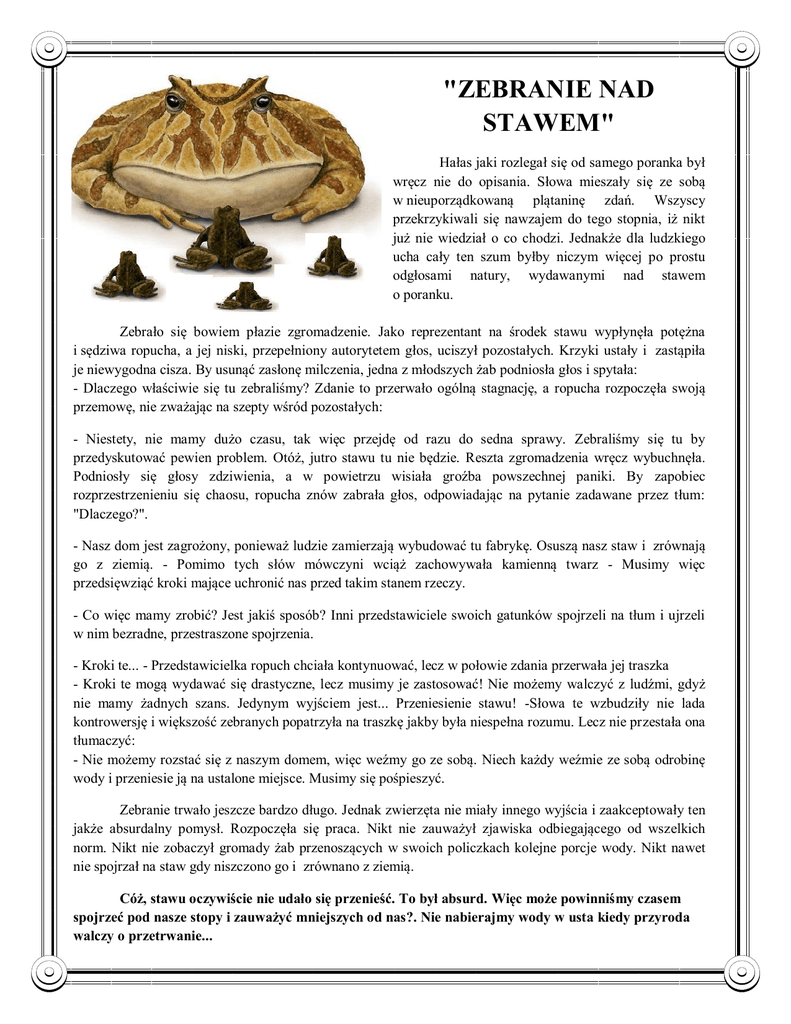 "ZEBRANIE NAD STAWEM"

Hałas jaki rozlegał się od samego poranka był wręcz nie do opisania. Słowa mieszały się ze sobą w nieuporządkowaną plątaninę zdań. Wszyscy przekrzykiwali się nawzajem do tego stopnia, iż nikt już nie wiedział o co chodzi. Jednakże dla ludzkiego ucha cały ten szum byłby niczym więcej po prostu odgłosami natury, wydawanymi nad stawem o poranku.

Zebrało się bowiem płazie zgromadzenie. Jako reprezentant na środek stawu wypłynęła potężna i sędziwa ropucha, a jej niski, przepełniony autorytetem głos, uciszył pozostałych. Krzyki ustały i zastąpiła je niewygodna cisza. By usunąć zasłonę milczenia, jedna z młodszych żab podniosła głos i spytała:
- Dlaczego właściwie się tu zebraliśmy? Zdanie to przerwało ogólną stagnację, a ropucha rozpoczęła swoją przemowę, nie zważając na szepty wśród pozostałych:

- Niestety, nie mamy dużo czasu, tak więc przejdę od razu do sedna sprawy. Zebraliśmy się tu by przedyskutować pewien problem. Otóż, jutro stawu tu nie będzie. Reszta zgromadzenia wręcz wybuchnęła. Podniosły się głosy zdziwienia, a w powietrzu wisiała groźba powszechnej paniki. By zapobiec rozprzestrzenieniu się chaosu, ropucha znów zabrała głos, odpowiadając na pytanie zadawane przez tłum: "Dlaczego?".

- Nasz dom jest zagrożony, ponieważ ludzie zamierzają wybudować tu fabrykę. Osuszą nasz staw i zrównają go z ziemią. - Pomimo tych słów mówczyni wciąż zachowywała kamienną twarz - Musimy więc przedsięwziąć kroki mające uchronić nas przed takim stanem rzeczy.

- Co więc mamy zrobić? Jest jakiś sposób? Inni przedstawiciele swoich gatunków spojrzeli na tłum i ujrzeli w nim bezradne, przestraszone spojrzenia.

- Kroki te... - Przedstawicielka ropuch chciała kontynuować, lecz w połowie zdania przerwała jej traszka
- Kroki te mogą wydawać się drastyczne, lecz musimy je zastosować! Nie możemy walczyć z ludźmi, gdyż nie mamy żadnych szans. Jedynym wyjściem jest... Przeniesienie stawu! -Słowa te wzbudziły nie lada kontrowersję i większość zebranych popatrzyła na traszkę jakby była niespełna rozumu. Lecz nie przestała ona tłumaczyć:
- Nie możemy rozstać się z naszym domem, więc weźmy go ze sobą. Niech każdy weźmie ze sobą odrobinę wody i przeniesie ją na ustalone miejsce. Musimy się pośpieszyć.

Zebranie trwało jeszcze bardzo długo. Jednak zwierzęta nie miały innego wyjścia i zaakceptowały ten jakże absurdalny pomysł. Rozpoczęła się praca. Nikt nie zauważył zjawiska odbiegającego od wszelkich norm. Nikt nie zobaczył gromady żab przenoszących w swoich policzkach kolejne porcje wody. Nikt nawet nie spojrzał na staw gdy niszczono go i zrównano z ziemią.

Cóż, stawu oczywiście nie udało się przenieść. To był absurd. Więc może powinniśmy czasem spojrzeć pod nasze stopy i zauważyć mniejszych od nas?. Nie nabierajmy wody w usta kiedy przyroda walczy o przetrwanie...